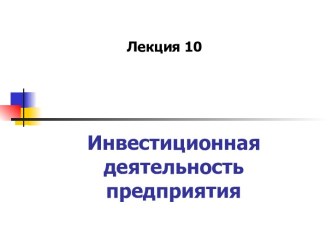 Лекция 10

Инвестиционная деятельность предприятия